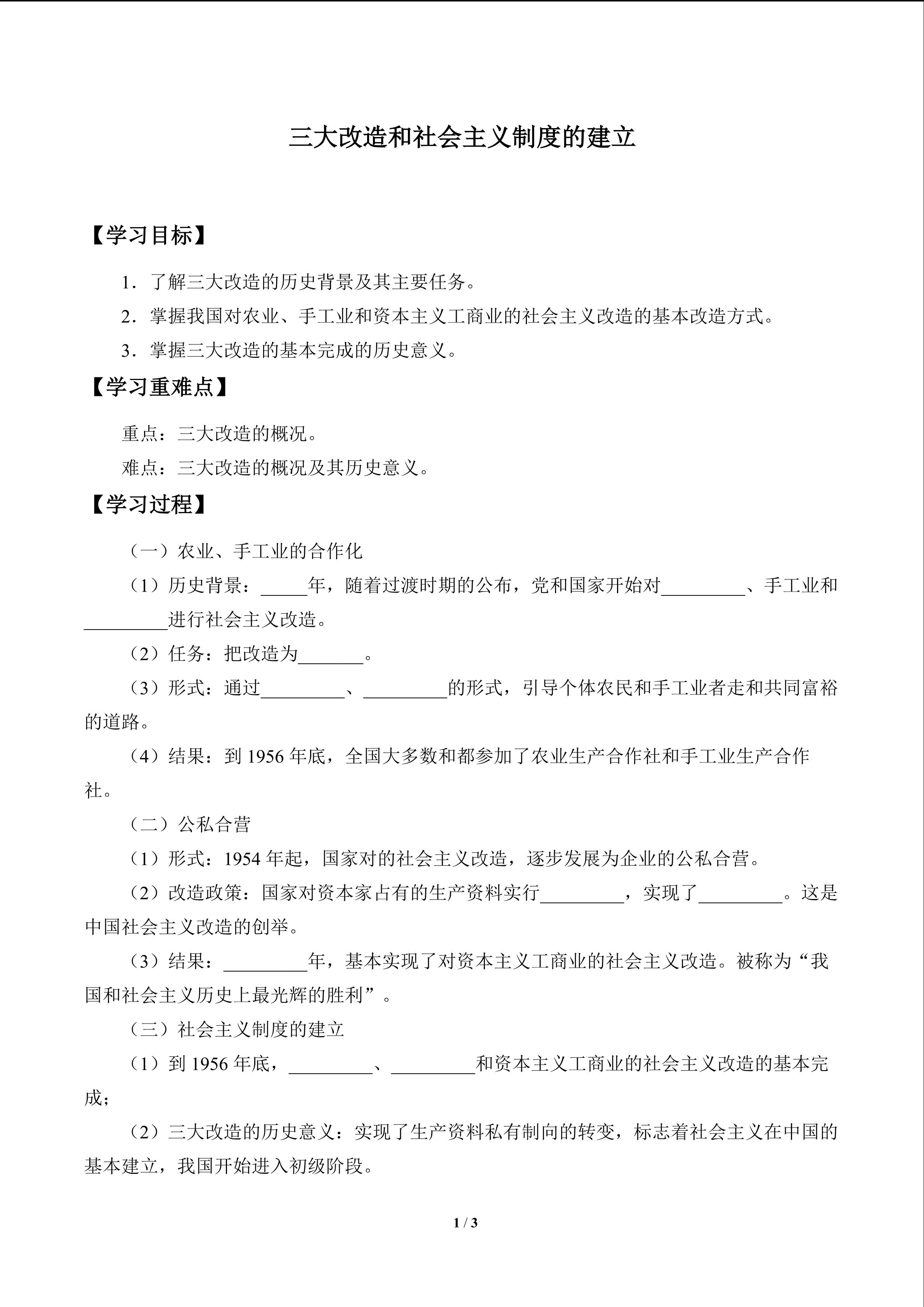 三大改造和社会主义制度的建立

【学习目标】

1．了解三大改造的历史背景及其主要任务。

2．掌握我国对农业、手工业和资本主义工商业的社会主义改造的基本改造方式。

3．掌握三大改造的基本完成的历史意义。

【学习重难点】

重点：三大改造的概况。

难点：三大改造的概况及其历史意义。

【学习过程】

（一）农业、手工业的合作化

（1）历史背景：_____年，随着过渡时期的公布，党和国家开始对_________、手工业和_________进行社会主义改造。

（2）任务：把改造为_______。

（3）形式：通过_________、_________的形式，引导个体农民和手工业者走和共同富裕的道路。

（4）结果：到 1956 年底，全国大多数和都参加了农业生产合作社和手工业生产合作社。

（二）公私合营

（1）形式：1954 年起，国家对的社会主义改造，逐步发展为企业的公私合营。

（2）改造政策：国家对资本家占有的生产资料实行_________，实现了_________。这是中国社会主义改造的创举。

（3）结果：_________年，基本实现了对资本主义工商业的社会主义改造。被称为“我国和社会主义历史上最光辉的胜利”。

（三）社会主义制度的建立

（1）到 1956 年底，_________、_________和资本主义工商业的社会主义改造的基本完成；

（2）三大改造的历史意义：实现了生产资料私有制向的转变，标志着社会主义在中国的基本建立，我国开始进入初级阶段。

1 / 3